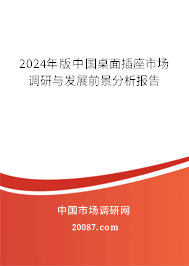 2024年版中国桌面插座市场调研与发展前景分析报告

中国市场调研网

20087.com